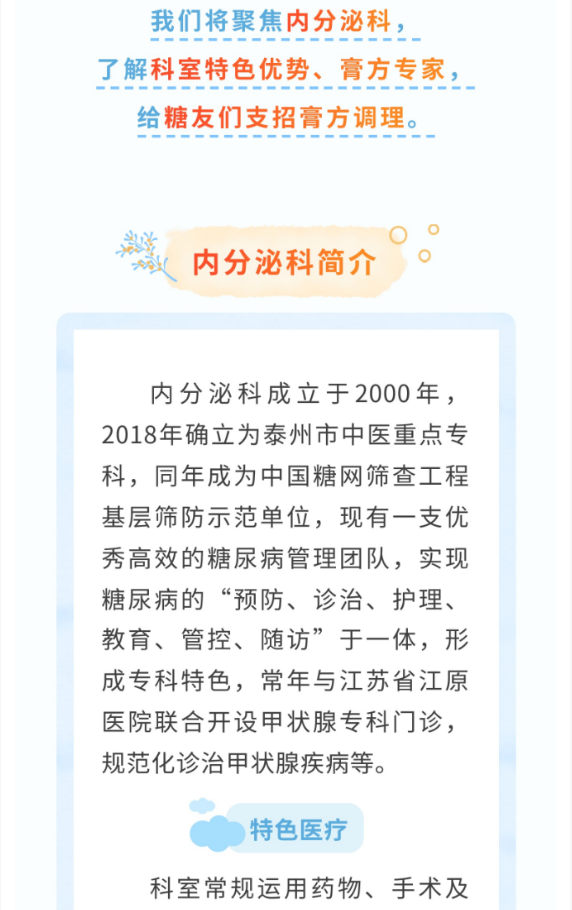 我们将聚焦内分泌科，

了解科室特色优势、膏方专家，

给糖友们支招膏方调理。

内分泌科简介

内分泌科成立于2000年，2018年确立为泰州市中医重点专科，同年成为中国糖网筛查工程基层筛防示范单位，现有一支优秀高效的糖尿病管理团队，实现糖尿病的“预防、诊治、护理、教育、管控、随访”于一体，形成专科特色，常年与江苏省江原医院联合开设甲状腺专科门诊，规范化诊治甲状腺疾病等。

特色医疗

科室常规运用药物、手术及